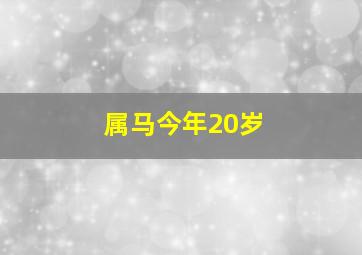 属马今年20岁